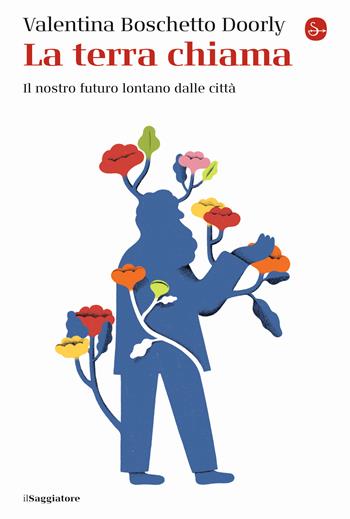 Valentina Boschetto Doorly
La terra chiama
Il nostro futuro lontano dalle città

ilSaggiatore